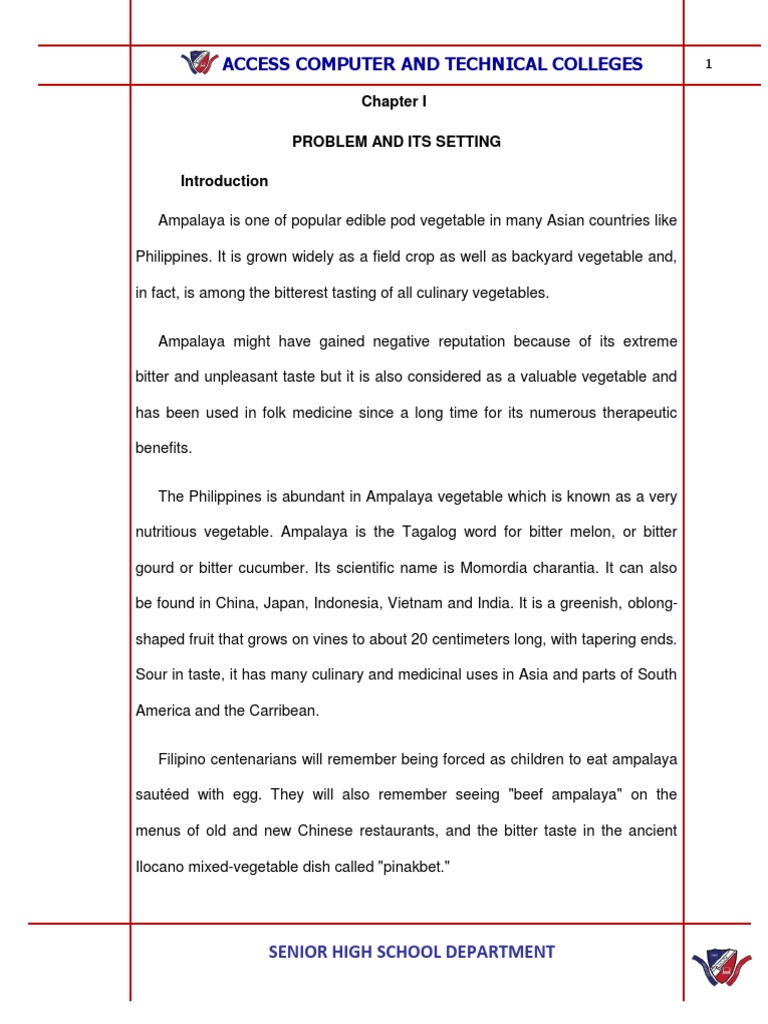 ACCESS COMPUTER AND TECHNICAL COLLEGES

1

Chapter I

PROBLEM AND ITS SETTING

Introduction

Ampalaya is one of popular edible pod vegetable in many Asian countries like Philippines. It is grown widely as a field crop as well as backyard vegetable and, in fact, is among the bitterest tasting of all culinary vegetables.

Ampalaya might have gained negative reputation because of its extreme bitter and unpleasant taste but it is also considered as a valuable vegetable and has been used in folk medicine since a long time for its numerous therapeutic benefits.

The Philippines is abundant in Ampalaya vegetable which is known as a very nutritious vegetable. Ampalaya is the Tagalog word for bitter melon, or bitter gourd or bitter cucumber. Its scientific name is Momordia charantia. It can also be found in China, Japan, Indonesia, Vietnam and India. It is a greenish, oblong-shaped fruit that grows on vines to about 20 centimeters long, with tapering ends. Sour in taste, it has many culinary and medicinal uses in Asia and parts of South America and the Carribean.

Filipino centenarians will remember being forced as children to eat ampalaya sautéed with egg. They will also remember seeing "beef ampalaya" on the menus of old and new Chinese restaurants, and the bitter taste in the ancient Ilocano mixed-vegetable dish called "pinakbet."

SENIOR HIGH SCHOOL DEPARTMENT